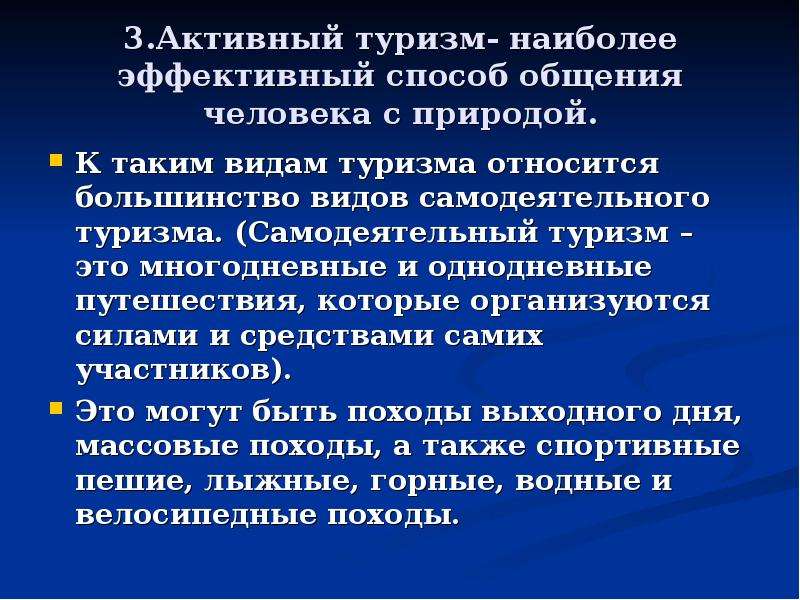 3.Активный туризм- наиболее эффективный способ общения человека с природой.

К таким видам туризма относится большинство видов самодеятельного туризма. (Самодеятельный туризм – это многодневные и однодневные путешествия, которые организуются силами и средствами самих участников).

Это могут быть походы выходного дня, массовые походы, а также спортивные пешие, лыжные, горные, водные и велосипедные походы.